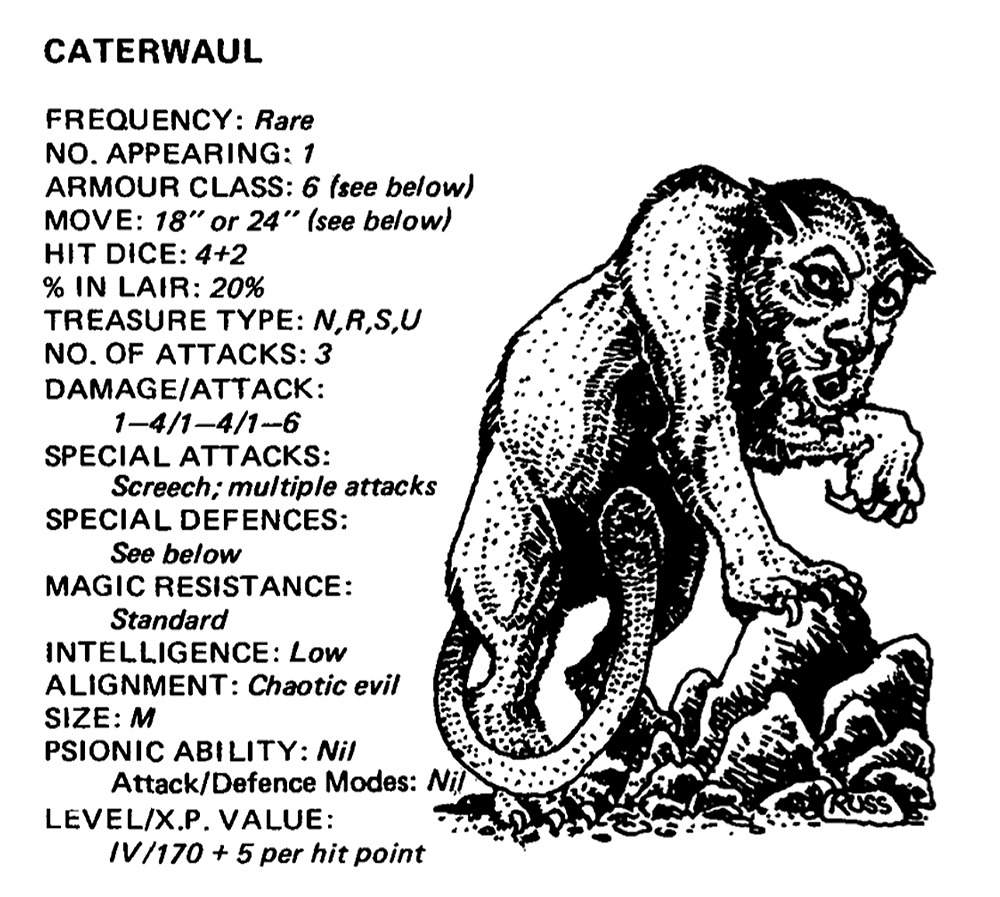 CATERWAUL

FREQUENCY: Rare
NO. APPEARING: 1
ARMOUR CLASS: 6 (see below)
MOVE: 18" or 24" (see below)
HIT DICE: 4+2
% IN LAIR: 20%
TREASURE TYPE: N,R,S,U
NO. OF ATTACKS: 3
DAMAGE/ATTACK: 1–4/1–4/1–6
SPECIAL ATTACKS: Screech; multiple attacks
SPECIAL DEFENCES: See below
MAGIC RESISTANCE: Standard
INTELLIGENCE: Low
ALIGNMENT: Chaotic evil
SIZE: M
PSIONIC ABILITY: Nil
Attack/Defence Modes: Nil
LEVEL/X.P. VALUE: IV/170 + 5 per hit point

RUSS